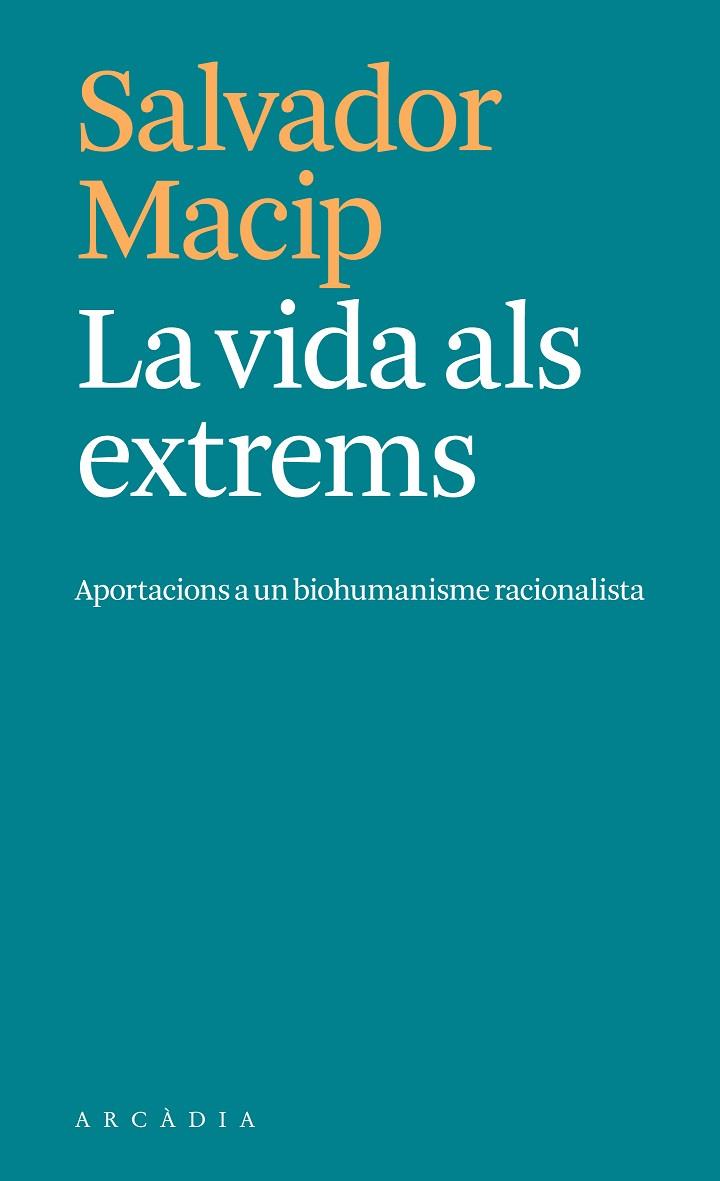 Salvador Macip

La vida als extrems

Aportacions a un biohumanisme racionalista

ARCÀDIA